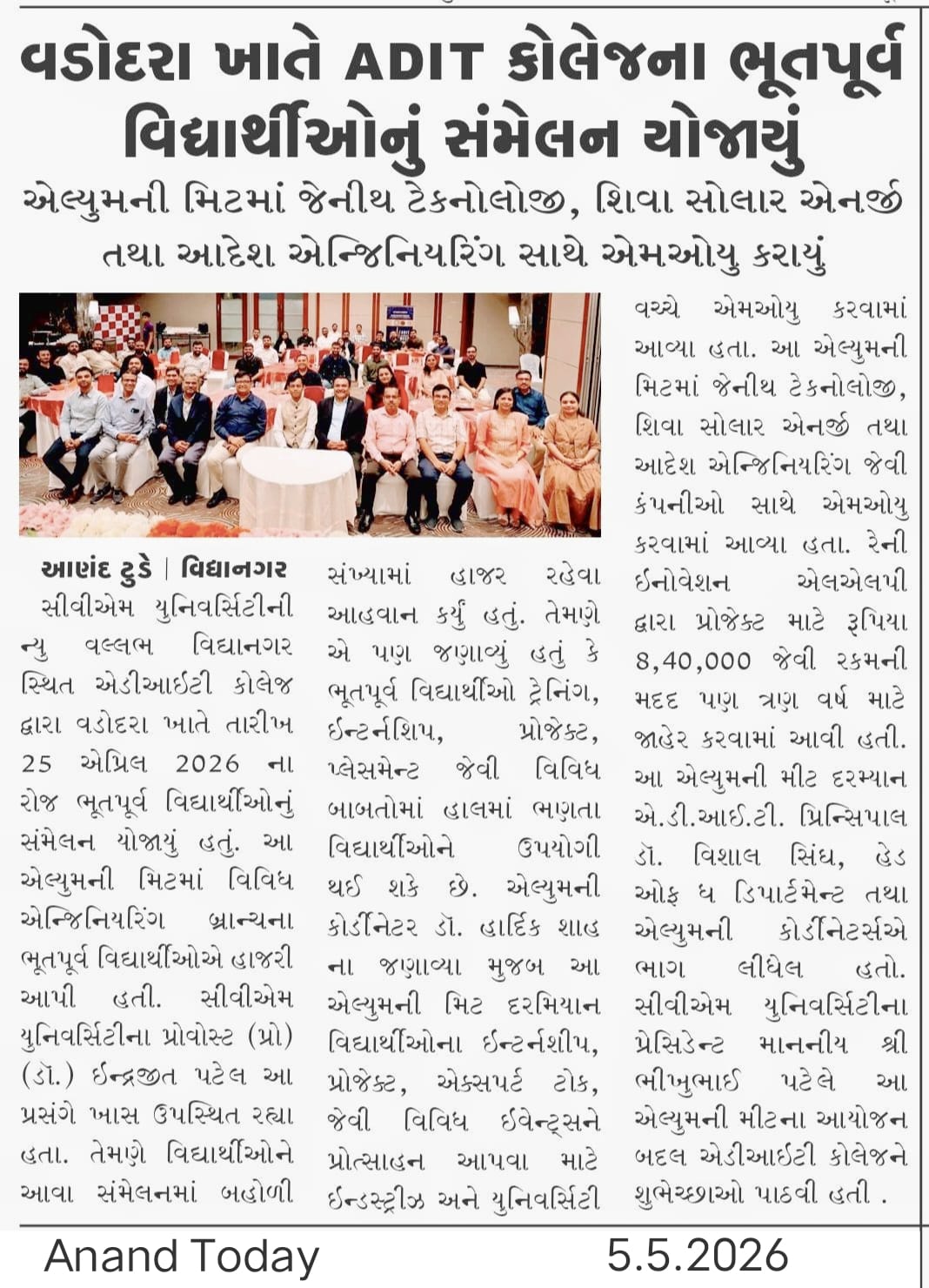 વડોદરા ખાતે ADIT કોલેજના ભૂતપૂર્વ વિદ્યાર્થીઓનું સંમેલન યોજાયું

એલ્યુમની મિટમાં જેનીથ ટેકનોલોજી, શિવા સોલાર એનર્જી તથા આદેશ એન્જિનિયરિંગ સાથે એમઓયુ કરાયું

આણંદ ટુડે | વિદ્યાનગર

સીવીએમ યુનિવર્સિટીની ન્યુ વલ્લભ વિદ્યાનગર સ્થિત એડીઆઈટી કોલેજ દ્વારા વડોદરા ખાતે તારીખ 25 એપ્રિલ 2026 ના રોજ ભૂતપૂર્વ વિદ્યાર્થીઓનું સંમેલન યોજાયું હતું. આ એલ્યુમની મિટમાં વિવિધ એન્જિનિયરિંગ બ્રાન્ચના ભૂતપૂર્વ વિદ્યાર્થીઓએ હાજરી આપી હતી. સીવીએમ યુનિવર્સિટીના પ્રોવોસ્ટ (પ્રો) (ડૉ.) ઈન્દ્રજીત પટેલ આ પ્રસંગે ખાસ ઉપસ્થિત રહ્યા હતા. તેમણે વિદ્યાર્થીઓને આવા સંમેલનમાં બહોળી સંખ્યામાં હાજર રહેવા આહવાન કર્યું હતું. તેમણે એ પણ જણાવ્યું હતું કે ભૂતપૂર્વ વિદ્યાર્થીઓ ટ્રેનિંગ, ઈન્ટર્નશિપ, પ્રોજેક્ટ, પ્લેસમેન્ટ જેવી વિવિધ બાબતોમાં હાલમાં ભણતા વિદ્યાર્થીઓને ઉપયોગી થઈ શકે છે. એલ્યુમની કોર્ડીનેટર ડૉ. હાર્દિક શાહ ના જણાવ્યા મુજબ આ એલ્યુમની મિટ દરમિયાન વિદ્યાર્થીઓના ઈન્ટર્નશીપ, પ્રોજેક્ટ, એક્સપર્ટ ટોક, જેવી વિવિધ ઈવેન્ટ્સને પ્રોત્સાહન આપવા માટે ઈન્ડસ્ટ્રીઝ અને યુનિવર્સિટી વચ્ચે એમઓયુ કરવામાં આવ્યા હતા. આ એલ્યુમની મિટમાં જેનીથ ટેકનોલોજી, શિવા સોલાર એનર્જી તથા આદેશ એન્જિનિયરિંગ જેવી કંપનીઓ સાથે એમઓયુ કરવામાં આવ્યા હતા. રેની ઈનોવેશન એલએલપી દ્વારા પ્રોજેક્ટ માટે રૂપિયા 8,40,000 જેવી રકમની મદદ પણ ત્રણ વર્ષ માટે જાહેર કરવામાં આવી હતી. આ એલ્યુમની મીટ દરમ્યાન એ.ડી.આઈ.ટી. પ્રિન્સિપાલ ડૉ. વિશાલ સિંઘ, હેડ ઓફ ધ ડિપાર્ટમેન્ટ તથા એલ્યુમની કોર્ડીનેટર્સએ ભાગ લીધેલ હતો. સીવીએમ યુનિવર્સિટીના પ્રેસિડેન્ટ માનનીય શ્રી ભીખુભાઈ પટેલે આ એલ્યુમની મીટના આયોજન બદલ એડીઆઈટી કોલેજને શુભેચ્છાઓ પાઠવી હતી .

Anand Today 5.5.2026